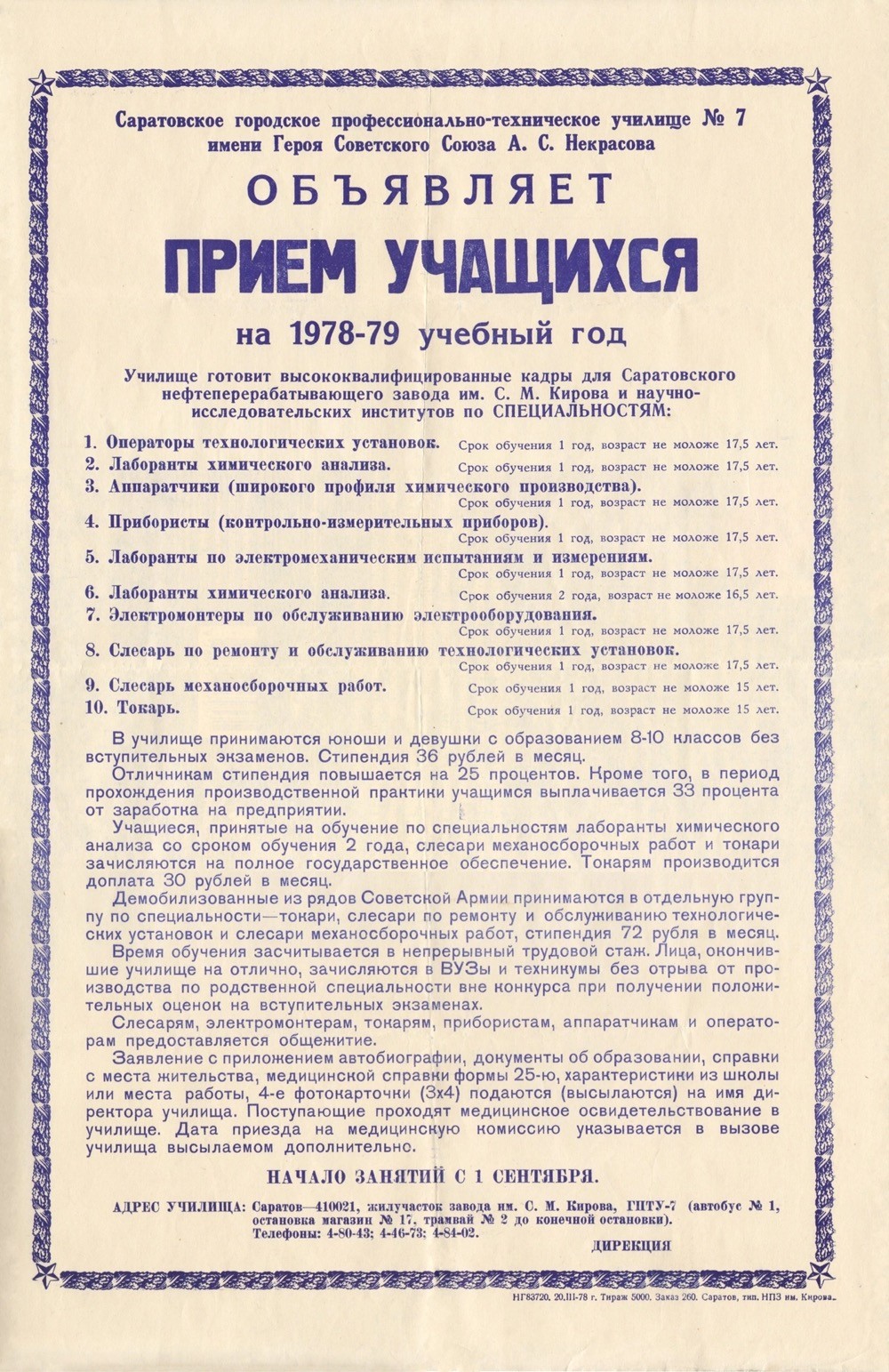 Саратовское городское профессионально-техническое училище № 7
имени Героя Советского Союза А. С. Некрасова

ОБЪЯВЛЯЕТ

ПРИЕМ УЧАЩИХСЯ

на 1978-79 учебный год

Училище готовит высококвалифицированные кадры для Саратовского нефтеперерабатывающего завода им. С. М. Кирова и научно-исследовательских институтов по СПЕЦИАЛЬНОСТЯМ:

1. Операторы технологических установок. Срок обучения 1 год, возраст не моложе 17,5 лет.
2. Лаборанты химического анализа. Срок обучения 1 год, возраст не моложе 17,5 лет.
3. Аппаратчики (широкого профиля химического производства). Срок обучения 1 год, возраст не моложе 17,5 лет.
4. Прибористы (контрольно-измерительных приборов). Срок обучения 1 год, возраст не моложе 17,5 лет.
5. Лаборанты по электромеханическим испытаниям и измерениям. Срок обучения 1 год, возраст не моложе 17,5 лет.
6. Лаборанты химического анализа. Срок обучения 2 года, возраст не моложе 16,5 лет.
7. Электромонтеры по обслуживанию электрооборудования. Срок обучения 1 год, возраст не моложе 17,5 лет.
8. Слесарь по ремонту и обслуживанию технологических установок. Срок обучения 1 год, возраст не моложе 17,5 лет.
9. Слесарь механосборочных работ. Срок обучения 1 год, возраст не моложе 15 лет.
10. Токарь. Срок обучения 1 год, возраст не моложе 15 лет.

В училище принимаются юноши и девушки с образованием 8-10 классов без вступительных экзаменов. Стипендия 36 рублей в месяц.

Отличникам стипендия повышается на 25 процентов. Кроме того, в период прохождения производственной практики учащимся выплачивается 33 процента от заработка на предприятии.

Учащиеся, принятые на обучение по специальностям лаборанты химического анализа со сроком обучения 2 года, слесари механосборочных работ и токари зачисляются на полное государственное обеспечение. Токарям производится доплата 30 рублей в месяц.

Демобилизованные из рядов Советской Армии принимаются в отдельную группу по специальности—токари, слесари по ремонту и обслуживанию технологических установок и слесари механосборочных работ, стипендия 72 рубля в месяц.

Время обучения засчитывается в непрерывный трудовой стаж. Лица, окончившие училище на отлично, зачисляются в ВУЗы и техникумы без отрыва от производства по родственной специальности вне конкурса при получении положительных оценок на вступительных экзаменах.

Слесарям, электромонтерам, токарям, прибористам, аппаратчикам и операторам предоставляется общежитие.

Заявление с приложением автобиографии, документы об образовании, справки с места жительства, медицинской справки формы 25-ю, характеристики из школы или места работы, 4-е фотокарточки (3х4) подаются (высылаются) на имя директора училища. Поступающие проходят медицинское освидетельствование в училище. Дата приезда на медицинскую комиссию указывается в вызове училища высылаемом дополнительно.

НАЧАЛО ЗАНЯТИЙ С 1 СЕНТЯБРЯ.

АДРЕС УЧИЛИЩА: Саратов—410021, жилучасток завода им. С. М. Кирова, ГПТУ-7 (автобус № 1, остановка магазин № 17, трамвай № 2 до конечной остановки).
Телефоны: 4-80-43; 4-46-73; 4-84-02.

ДИРЕКЦИЯ

НГ83720. 20.III-78 г. Тираж 5000. Заказ 260. Саратов, тип. НПЗ им. Кирова.